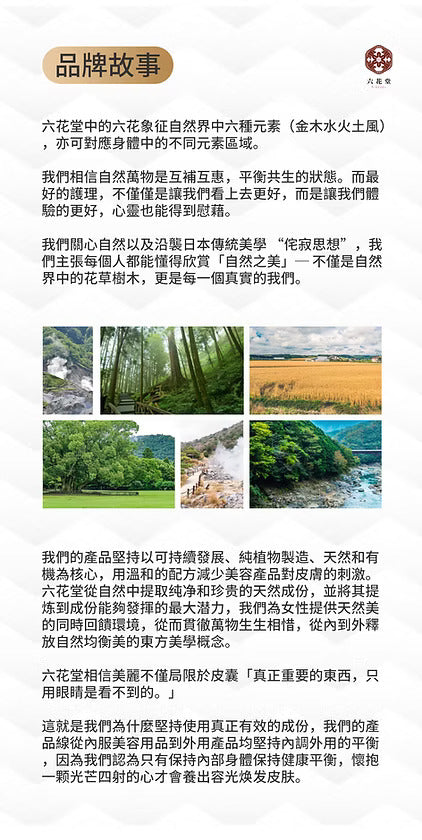 品牌故事

六花堂

六花堂中的六花象征自然界中六種元素（金木水火土風），亦可對應身體中的不同元素區域。

我們相信自然萬物是互補互惠，平衡共生的狀態。而最好的護理，不僅僅是讓我們看上去更好，而是讓我們體驗的更好，心靈也能得到慰藉。

我們關心自然以及沿襲日本傳統美學 “侘寂思想”，我們主張每個人都能懂得欣賞「自然之美」— 不僅是自然界中的花草樹木，更是每一個真實的我們。

我們的產品堅持以可持續發展、純植物製造、天然和有機為核心，用溫和的配方減少美容產品對皮膚的刺激。六花堂從自然中提取纯净和珍贵的天然成份，並將其提炼到成份能夠發揮的最大潛力，我們為女性提供天然美的同時回饋環境，從而貫徹萬物生生相惜，從內到外釋放自然均衡美的東方美學概念。

六花堂相信美麗不僅局限於皮囊「真正重要的東西，只用眼睛是看不到的。」

這就是我們為什麼堅持使用真正有效的成份，我們的產品線從內服美容用品到外用產品均堅持內調外用的平衡，因為我們認為只有保持內部身體保持健康平衡，懷抱一顆光芒四射的心才會養出容光焕发皮肤。